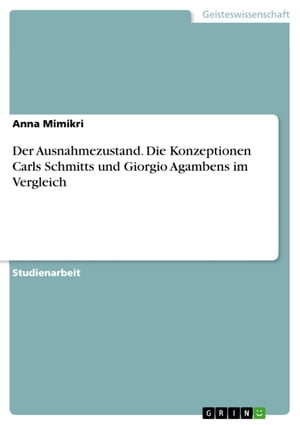 Geisteswissenschaft

Anna Mimikri

Der Ausnahmezustand. Die Konzeptionen Carls Schmitts und Giorgio Agambens im Vergleich

Studienarbeit

GRIN